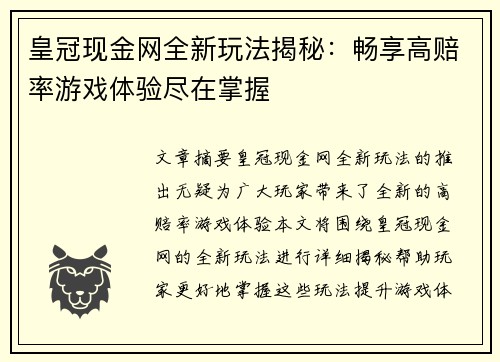 皇冠现金网全新玩法揭秘：畅享高赔率游戏体验尽在掌握

文章摘要皇冠现金网全新玩法的推出无疑为广大玩家带来了全新的高赔率游戏体验本文将围绕皇冠现金网的全新玩法进行详细揭秘帮助玩家更好地掌握这些玩法提升游戏体